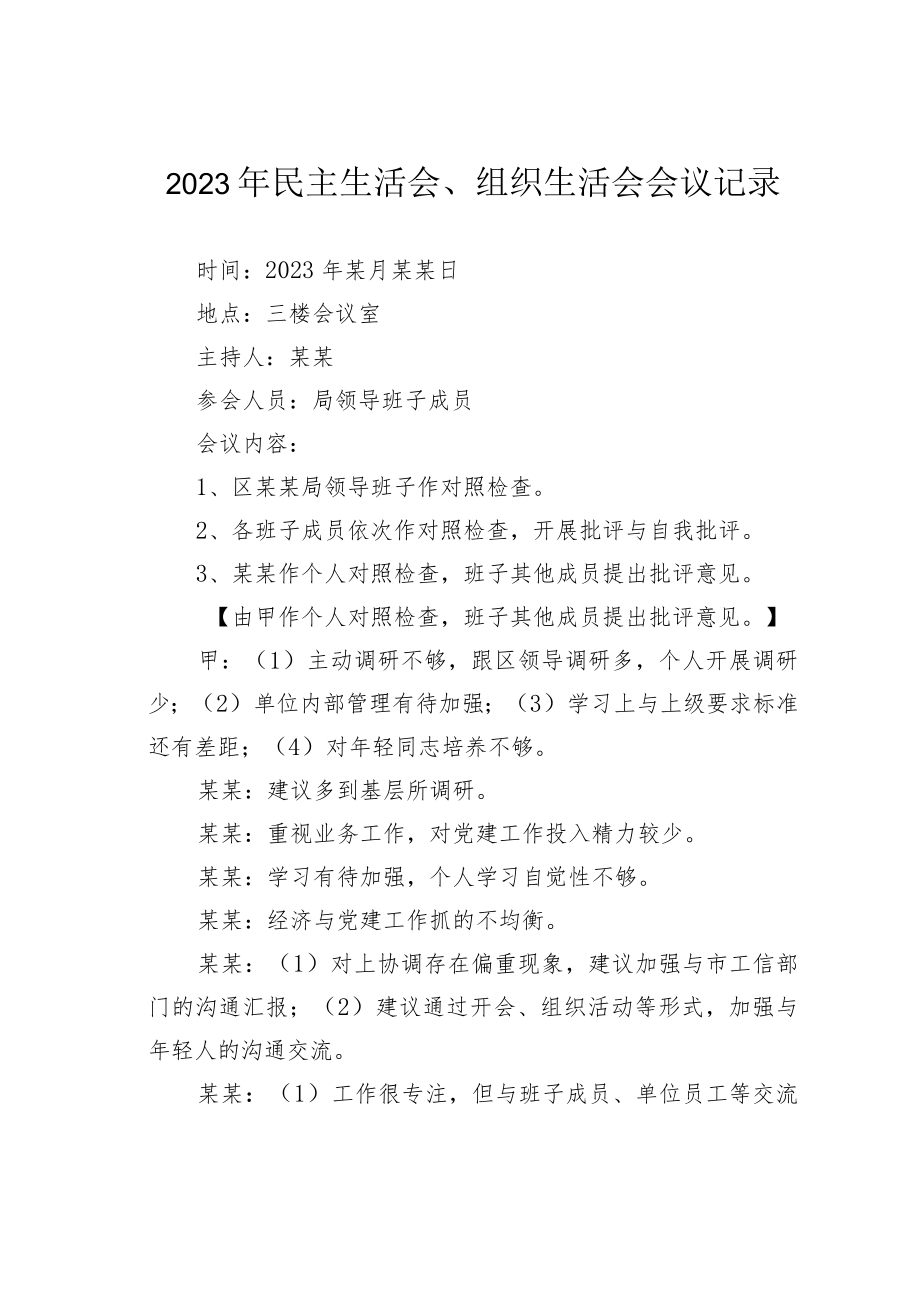 2023年民主生活会、组织生活会会议记录

时间：2023年某月某某日

地点：三楼会议室

主持人：某某

参会人员：局领导班子成员

会议内容：

1、区某某局领导班子作对照检查。

2、各班子成员依次作对照检查，开展批评与自我批评。

3、某某作个人对照检查，班子其他成员提出批评意见。

【由甲作个人对照检查，班子其他成员提出批评意见。】

甲：（1）主动调研不够，跟区领导调研多，个人开展调研少；（2）单位内部管理有待加强；（3）学习上与上级要求标准还有差距；（4）对年轻同志培养不够。

某某：建议多到基层所调研。

某某：重视业务工作，对党建工作投入精力较少。

某某：学习有待加强，个人学习自觉性不够。

某某：经济与党建工作抓的不均衡。

某某：（1）对上协调存在偏重现象，建议加强与市工信部门的沟通汇报；（2）建议通过开会、组织活动等形式，加强与年轻人的沟通交流。

某某：（1）工作很专注，但与班子成员、单位员工等交流